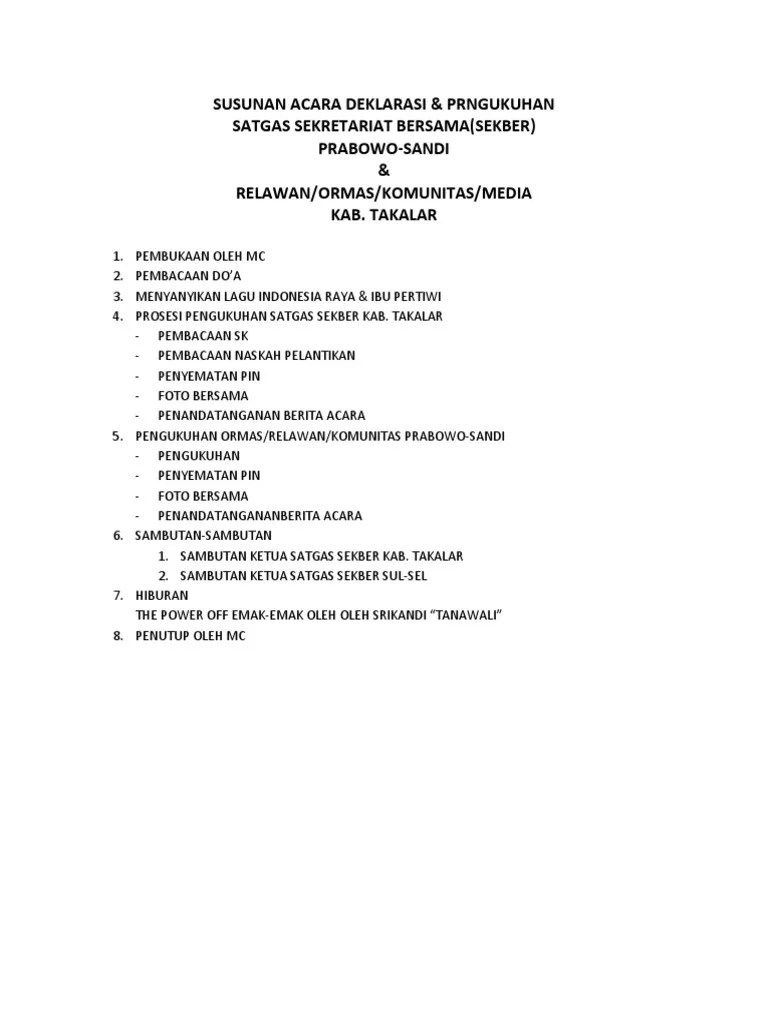 SUSUNAN ACARA DEKLARASI & PRNGUKUHAN
SATGAS SEKRETARIAT BERSAMA(SEKBER)
PRABOWO-SANDI
&
RELAWAN/ORMAS/KOMUNITAS/MEDIA
KAB. TAKALAR

1. PEMBUKAAN OLEH MC
2. PEMBACAAN DO'A
3. MENYANYIKAN LAGU INDONESIA RAYA & IBU PERTIWI
4. PROSESI PENGUKUHAN SATGAS SEKBER KAB. TAKALAR
- PEMBACAAN SK
- PEMBACAAN NASKAH PELANTIKAN
- PENYEMATAN PIN
- FOTO BERSAMA
- PENANDATANGANAN BERITA ACARA
5. PENGUKUHAN ORMAS/RELAWAN/KOMUNITAS PRABOWO-SANDI
- PENGUKUHAN
- PENYEMATAN PIN
- FOTO BERSAMA
- PENANDATANGANANBERITA ACARA
6. SAMBUTAN-SAMBUTAN
1. SAMBUTAN KETUA SATGAS SEKBER KAB. TAKALAR
2. SAMBUTAN KETUA SATGAS SEKBER SUL-SEL
7. HIBURAN
THE POWER OFF EMAK-EMAK OLEH OLEH SRIKANDI "TANAWALI"
8. PENUTUP OLEH MC